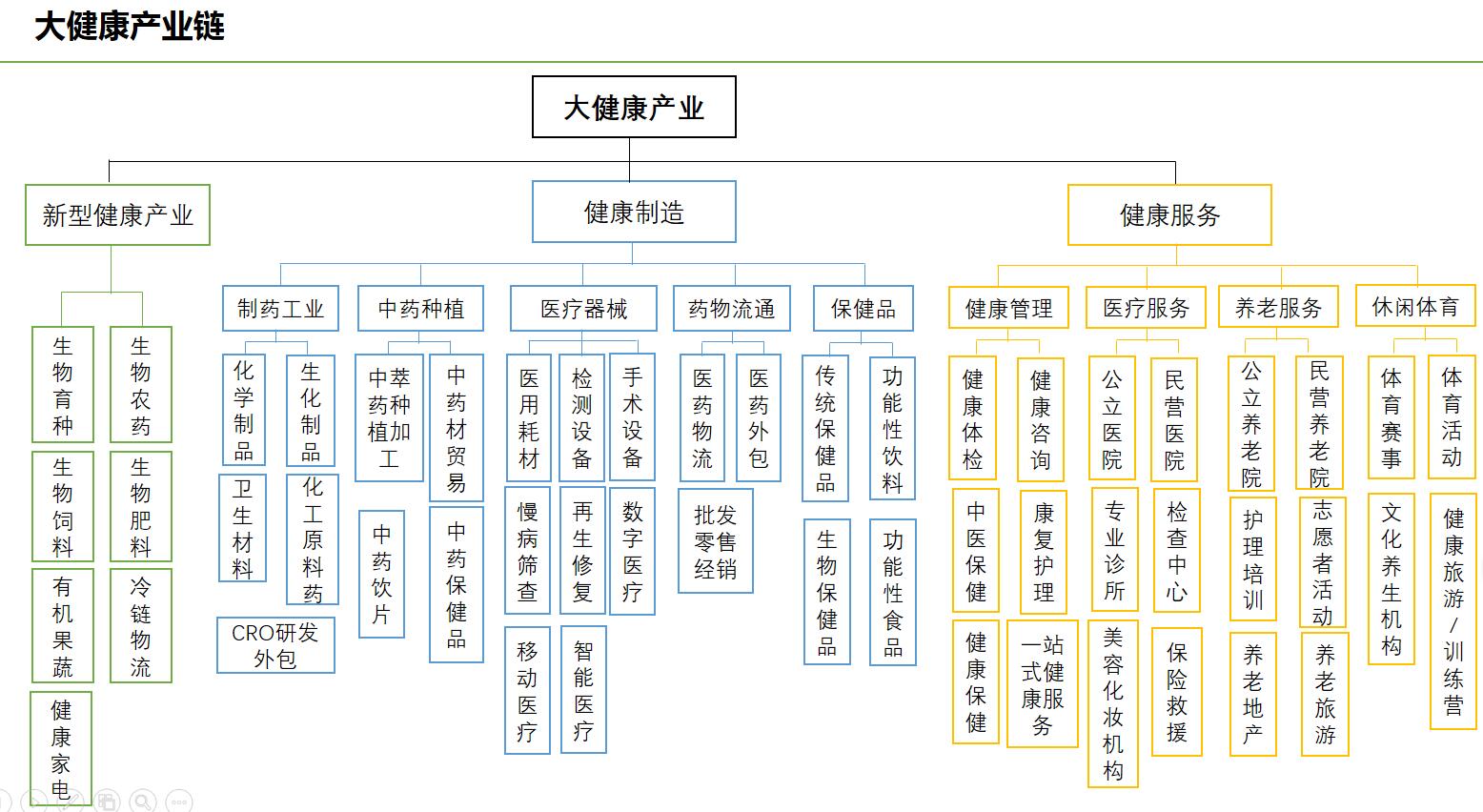 大健康产业链

大健康产业

新型健康产业

生物育种
生物农药
生物饲料
生物肥料
有机果蔬
冷链物流
健康家电

健康制造

制药工业
化学制品
生化制品
卫生材料
化工原料药
CRO研发外包

中药种植
中萃药种植加工
中药材贸易
中药饮片
中药保健品

医疗器械
医用耗材
检测设备
手术设备
慢病筛查
再生修复
数字医疗
移动医疗
智能医疗

药物流通
医药物流
医药外包
批发零售经销

保健品
传统保健品
功能性饮料
生物保健品
功能性食品

健康服务

健康管理
健康体检
健康咨询
中医保健
康复护理
健康保健
一站式健康服务

医疗服务
公立医院
民营医院
专业诊所
检查中心
美容化妆机构
保险救援

养老服务
公立养老院
民营养老院
护理培训
志愿者活动
养老地产
养老旅游

休闲体育
体育赛事
体育活动
文化养生机构
健康旅游/训练营